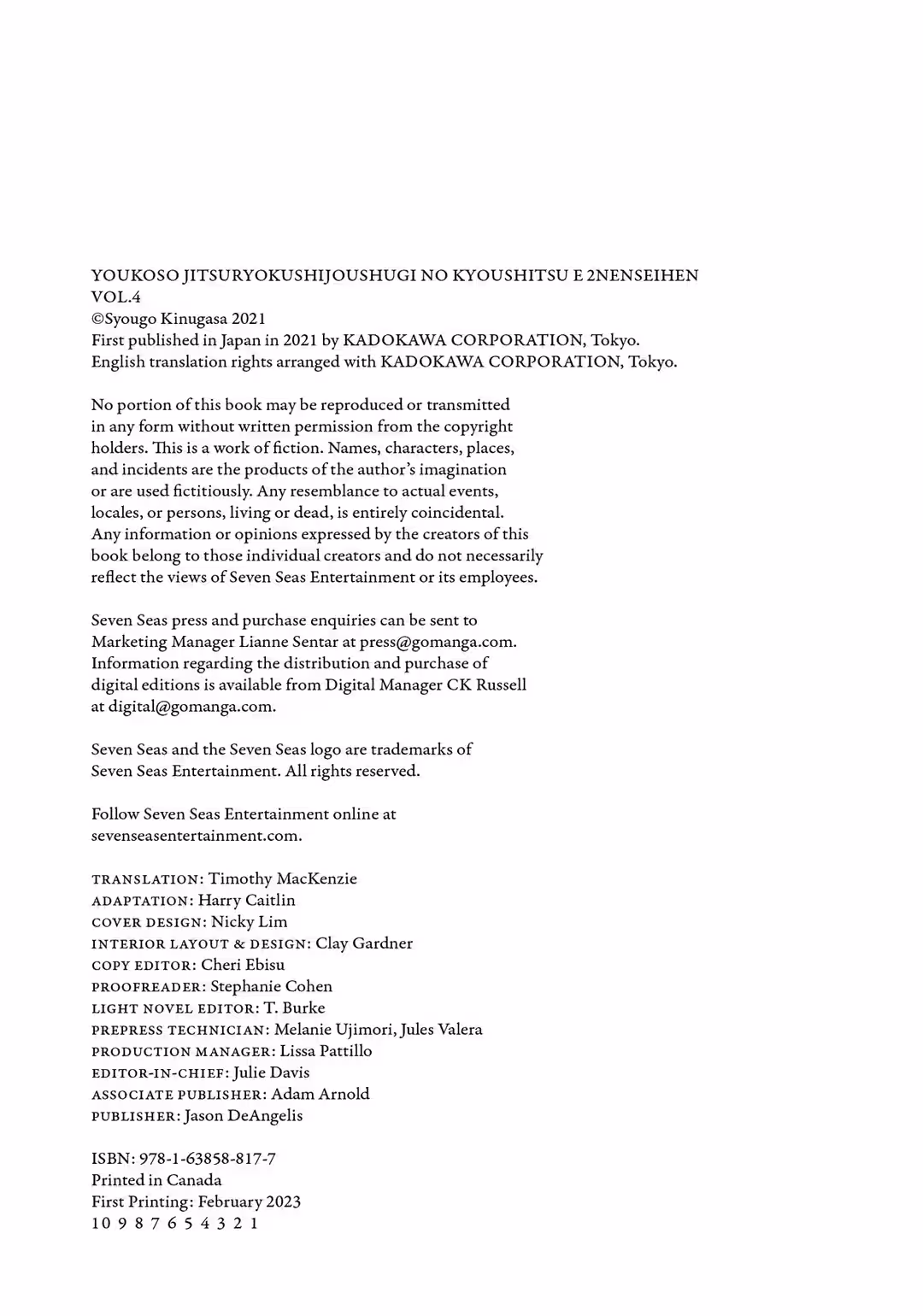 YOUKOSO JITSURYOKUSHIJOUSHUGI NO KYOUSHITSU E 2NENSEIHEN VOL.4
©Syougo Kinugasa 2021
First published in Japan in 2021 by KADOKAWA CORPORATION, Tokyo.
English translation rights arranged with KADOKAWA CORPORATION, Tokyo.

No portion of this book may be reproduced or transmitted in any form without written permission from the copyright holders. This is a work of fiction. Names, characters, places, and incidents are the products of the author's imagination or are used fictitiously. Any resemblance to actual events, locales, or persons, living or dead, is entirely coincidental. Any information or opinions expressed by the creators of this book belong to those individual creators and do not necessarily reflect the views of Seven Seas Entertainment or its employees.

Seven Seas press and purchase enquiries can be sent to Marketing Manager Lianne Sentar at press@gomanga.com. Information regarding the distribution and purchase of digital editions is available from Digital Manager CK Russell at digital@gomanga.com.

Seven Seas and the Seven Seas logo are trademarks of Seven Seas Entertainment. All rights reserved.

Follow Seven Seas Entertainment online at sevenseasentertainment.com.

TRANSLATION: Timothy MacKenzie
ADAPTATION: Harry Caitlin
COVER DESIGN: Nicky Lim
INTERIOR LAYOUT & DESIGN: Clay Gardner
COPY EDITOR: Cheri Ebisu
PROOFREADER: Stephanie Cohen
LIGHT NOVEL EDITOR: T. Burke
PREPRESS TECHNICIAN: Melanie Ujimori, Jules Valera
PRODUCTION MANAGER: Lissa Pattillo
EDITOR-IN-CHIEF: Julie Davis
ASSOCIATE PUBLISHER: Adam Arnold
PUBLISHER: Jason DeAngelis

ISBN: 978-1-63858-817-7
Printed in Canada
First Printing: February 2023
10 9 8 7 6 5 4 3 2 1